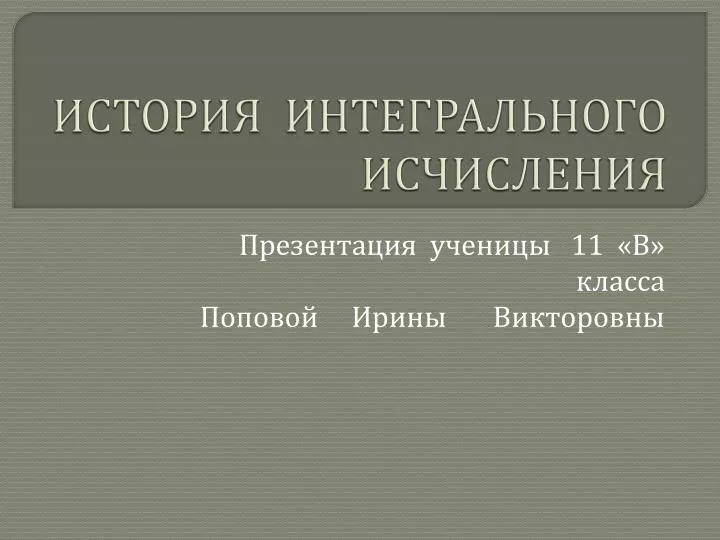 ИСТОРИЯ ИНТЕГРАЛЬНОГО ИСЧИСЛЕНИЯ

Презентация ученицы 11 «В» класса Поповой Ирины Викторовны